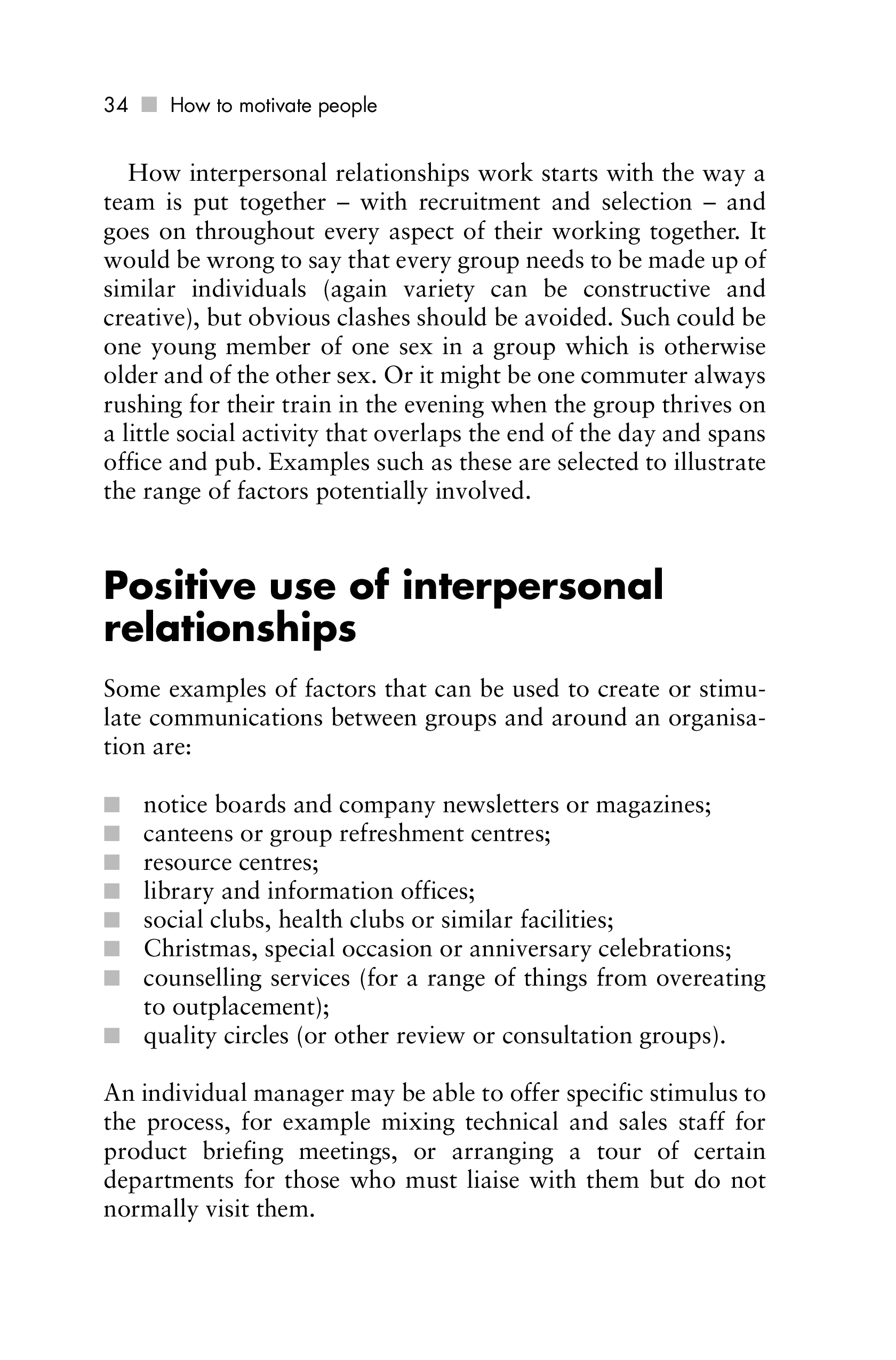 34 ■ How to motivate people

How interpersonal relationships work starts with the way a team is put together – with recruitment and selection – and goes on throughout every aspect of their working together. It would be wrong to say that every group needs to be made up of similar individuals (again variety can be constructive and creative), but obvious clashes should be avoided. Such could be one young member of one sex in a group which is otherwise older and of the other sex. Or it might be one commuter always rushing for their train in the evening when the group thrives on a little social activity that overlaps the end of the day and spans office and pub. Examples such as these are selected to illustrate the range of factors potentially involved.

Positive use of interpersonal relationships

Some examples of factors that can be used to create or stimulate communications between groups and around an organisation are:

■ notice boards and company newsletters or magazines;
■ canteens or group refreshment centres;
■ resource centres;
■ library and information offices;
■ social clubs, health clubs or similar facilities;
■ Christmas, special occasion or anniversary celebrations;
■ counselling services (for a range of things from overeating to outplacement);
■ quality circles (or other review or consultation groups).

An individual manager may be able to offer specific stimulus to the process, for example mixing technical and sales staff for product briefing meetings, or arranging a tour of certain departments for those who must liaise with them but do not normally visit them.